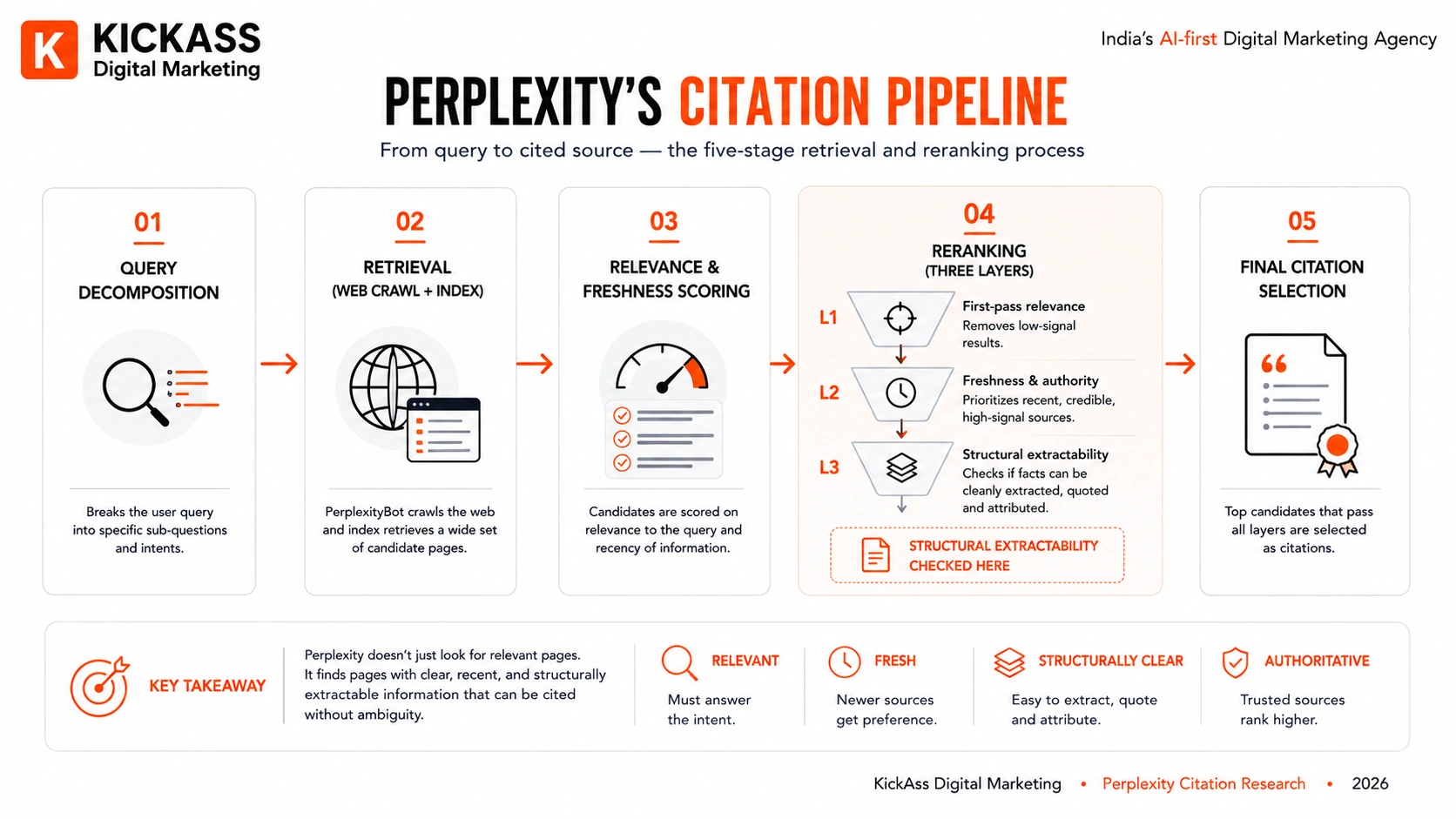 K KICKASS Digital Marketing

India's AI-first Digital Marketing Agency

PERPLEXITY'S CITATION PIPELINE

From query to cited source — the five-stage retrieval and reranking process

01
QUERY DECOMPOSITION
Breaks the user query into specific sub-questions and intents.

02
RETRIEVAL (WEB CRAWL + INDEX)
PerplexityBot crawls the web and index retrieves a wide set of candidate pages.

03
RELEVANCE & FRESHNESS SCORING
Candidates are scored on relevance to the query and recency of information.

04
RERANKING (THREE LAYERS)
L1 First-pass relevance
Removes low-signal results.
L2 Freshness & authority
Prioritizes recent, credible, high-signal sources.
L3 Structural extractability
Checks if facts can be cleanly extracted, quoted and attributed.
STRUCTURAL EXTRACTABILITY CHECKED HERE

05
FINAL CITATION SELECTION
Top candidates that pass all layers are selected as citations.

KEY TAKEAWAY
Perplexity doesn't just look for relevant pages. It finds pages with clear, recent, and structurally extractable information that can be cited without ambiguity.

RELEVANT
Must answer the intent.

FRESH
Newer sources get preference.

STRUCTURALLY CLEAR
Easy to extract, quote and attribute.

AUTHORITATIVE
Trusted sources rank higher.

KickAss Digital Marketing • Perplexity Citation Research • 2026